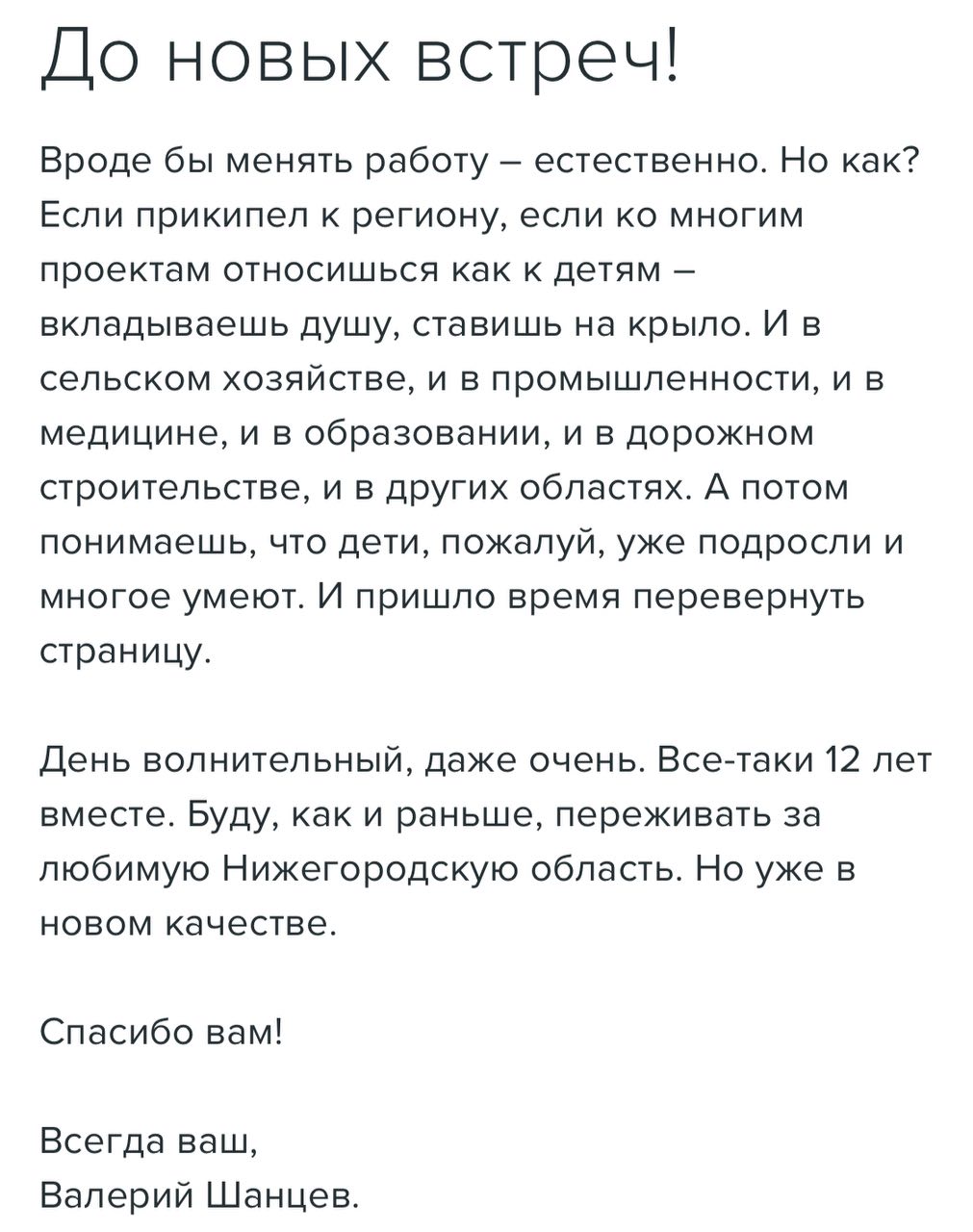 До новых встреч!

Вроде бы менять работу – естественно. Но как? Если прикипел к региону, если ко многим проектам относишься как к детям – вкладываешь душу, ставишь на крыло. И в сельском хозяйстве, и в промышленности, и в медицине, и в образовании, и в дорожном строительстве, и в других областях. А потом понимаешь, что дети, пожалуй, уже подросли и многое умеют. И пришло время перевернуть страницу.

День волнительный, даже очень. Все-таки 12 лет вместе. Буду, как и раньше, переживать за любимую Нижегородскую область. Но уже в новом качестве.

Спасибо вам!

Всегда ваш,
Валерий Шанцев.